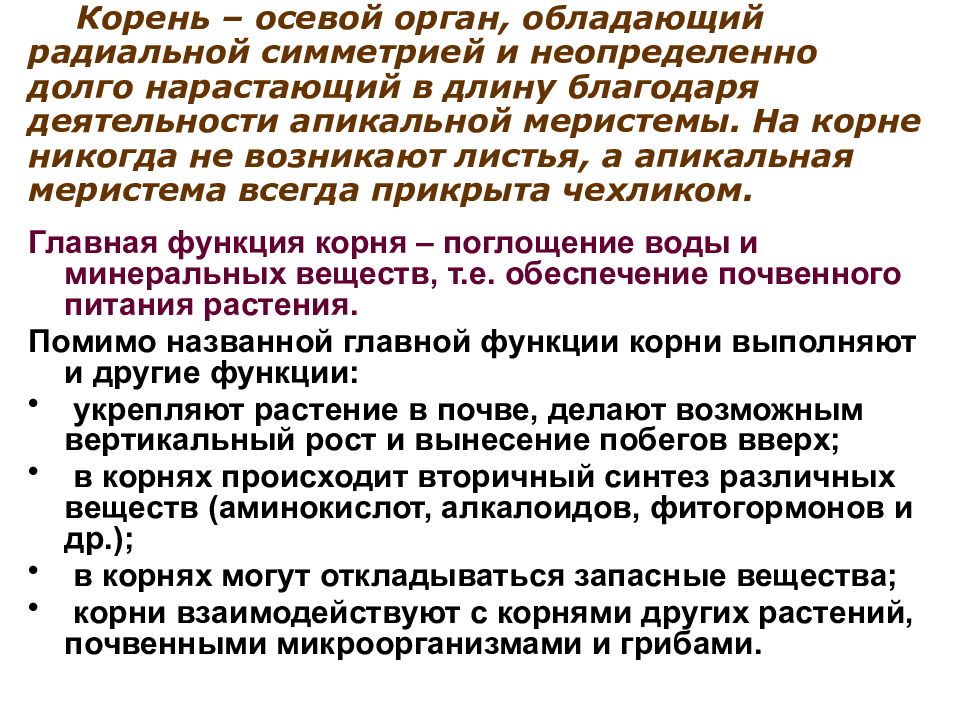 Корень – осевой орган, обладающий радиальной симметрией и неопределенно долго нарастающий в длину благодаря деятельности апикальной меристемы. На корне никогда не возникают листья, а апикальная меристема всегда прикрыта чехликом.

Главная функция корня – поглощение воды и минеральных веществ, т.е. обеспечение почвенного питания растения.

Помимо названной главной функции корни выполняют и другие функции:

• укрепляют растение в почве, делают возможным вертикальный рост и вынесение побегов вверх;

• в корнях происходит вторичный синтез различных веществ (аминокислот, алкалоидов, фитогормонов и др.);

• в корнях могут откладываться запасные вещества;

• корни взаимодействуют с корнями других растений, почвенными микроорганизмами и грибами.